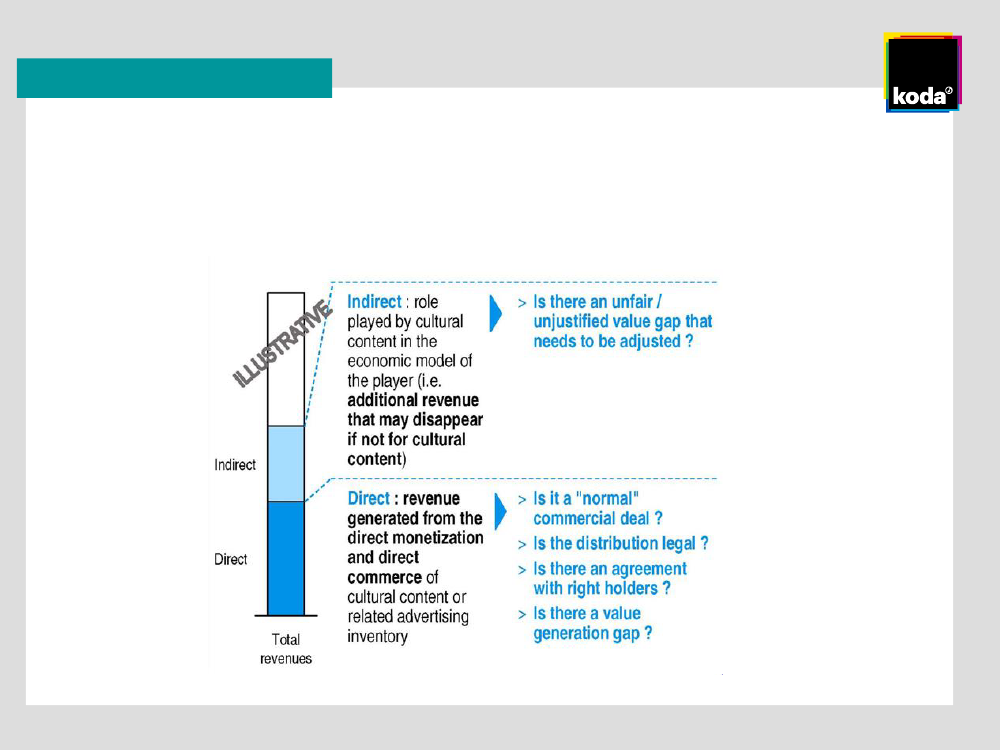 koda

ILLUSTRATIVE

Indirect

Direct

Total revenues

Indirect : role played by cultural content in the economic model of the player (i.e. additional revenue that may disappear if not for cultural content)

> Is there an unfair / unjustified value gap that needs to be adjusted ?

Direct : revenue generated from the direct monetization and direct commerce of cultural content or related advertising inventory

> Is it a "normal" commercial deal ?
> Is the distribution legal ?
> Is there an agreement with right holders ?
> Is there a value generation gap ?